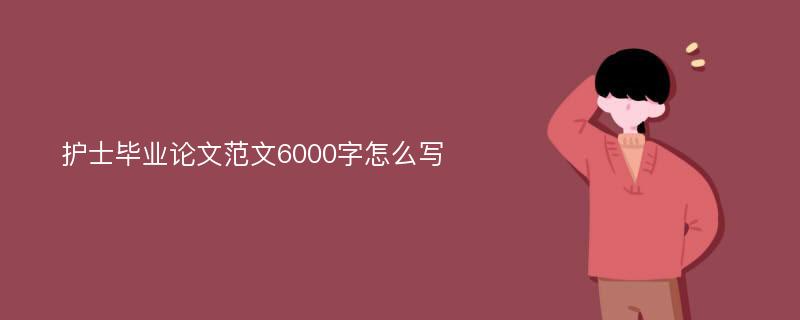 护士毕业论文范文6000字怎么写